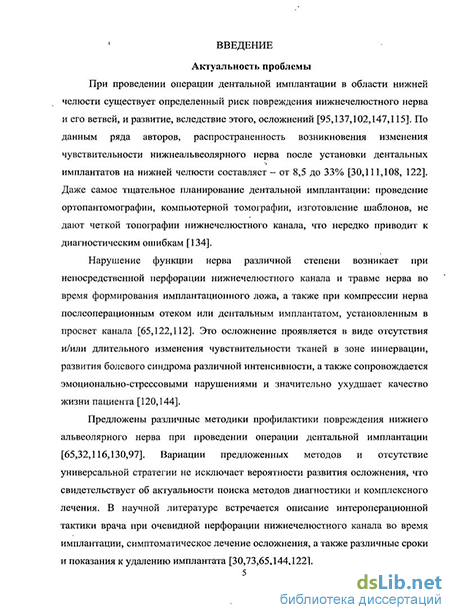 ВВЕДЕНИЕ

Актуальность проблемы

При проведении операции дентальной имплантации в области нижней челюсти существует определенный риск повреждения нижнечелюстного нерва и его ветвей, и развитие, вследствие этого, осложнений [95,137,102,147,115]. По данным ряда авторов, распространенность возникновения изменения чувствительности нижнеальвеолярного нерва после установки дентальных имплантатов на нижней челюсти составляет – от 8,5 до 33% [30,111,108, 122]. Даже самое тщательное планирование дентальной имплантации: проведение ортопантомографии, компьютерной томографии, изготовление шаблонов, не дают четкой топографии нижнечелюстного канала, что нередко приводит к диагностическим ошибкам [134].

Нарушение функции нерва различной степени возникает при непосредственной перфорации нижнечелюстного канала и травме нерва во время формирования имплантационного ложа, а также при компрессии нерва послеоперационным отеком или дентальным имплантатом, установленным в просвет канала [65,122,112]. Это осложнение проявляется в виде отсутствия и/или длительного изменения чувствительности тканей в зоне иннервации, развития болевого синдрома различной интенсивности, а также сопровождается эмоционально-стрессовыми нарушениями и значительно ухудшает качество жизни пациента [120,144].

Предложены различные методики профилактики повреждения нижнего альвеолярного нерва при проведении операции дентальной имплантации [65,32,116,130,97]. Вариации предложенных методов и отсутствие универсальной стратегии не исключает вероятности развития осложнения, что свидетельствует об актуальности поиска методов диагностики и комплексного лечения. В научной литературе встречается описание интероперационной тактики врача при очевидной перфорации нижнечелюстного канала во время имплантации, симптоматическое лечение осложнения, а также различные сроки и показания к удалению имплантата [30,73,65,144,122].

5

dsLib.net
библиотека диссертаций